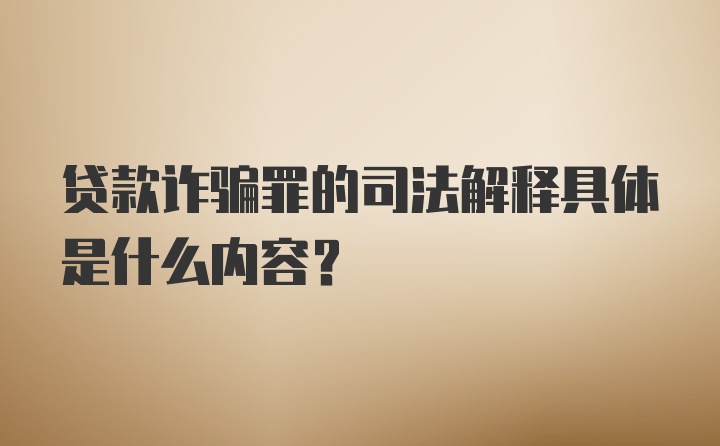 贷款诈骗罪的司法解释具体是什么内容？